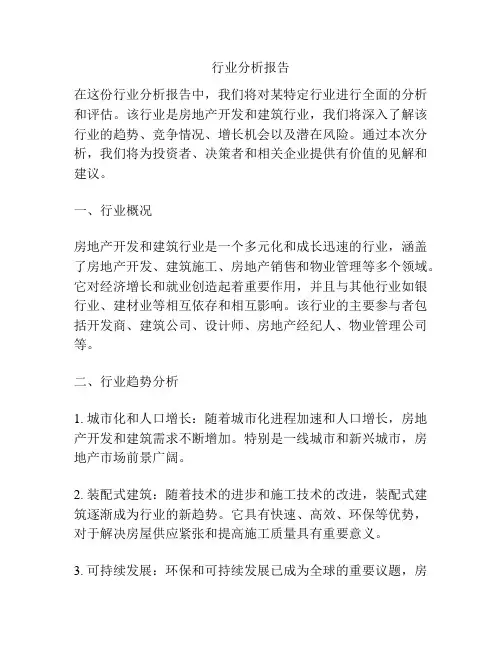 行业分析报告

在这份行业分析报告中，我们将对某特定行业进行全面的分析和评估。该行业是房地产开发和建筑行业，我们将深入了解该行业的趋势、竞争情况、增长机会以及潜在风险。通过本次分析，我们将为投资者、决策者和相关企业提供有价值的见解和建议。

一、行业概况

房地产开发和建筑行业是一个多元化和成长迅速的行业，涵盖了房地产开发、建筑施工、房地产销售和物业管理等多个领域。它对经济增长和就业创造起着重要作用，并且与其他行业如银行业、建材业等相互依存和相互影响。该行业的主要参与者包括开发商、建筑公司、设计师、房地产经纪人、物业管理公司等。

二、行业趋势分析

1. 城市化和人口增长：随着城市化进程加速和人口增长，房地产开发和建筑需求不断增加。特别是一线城市和新兴城市，房地产市场前景广阔。

2. 装配式建筑：随着技术的进步和施工技术的改进，装配式建筑逐渐成为行业的新趋势。它具有快速、高效、环保等优势，对于解决房屋供应紧张和提高施工质量具有重要意义。

3. 可持续发展：环保和可持续发展已成为全球的重要议题，房